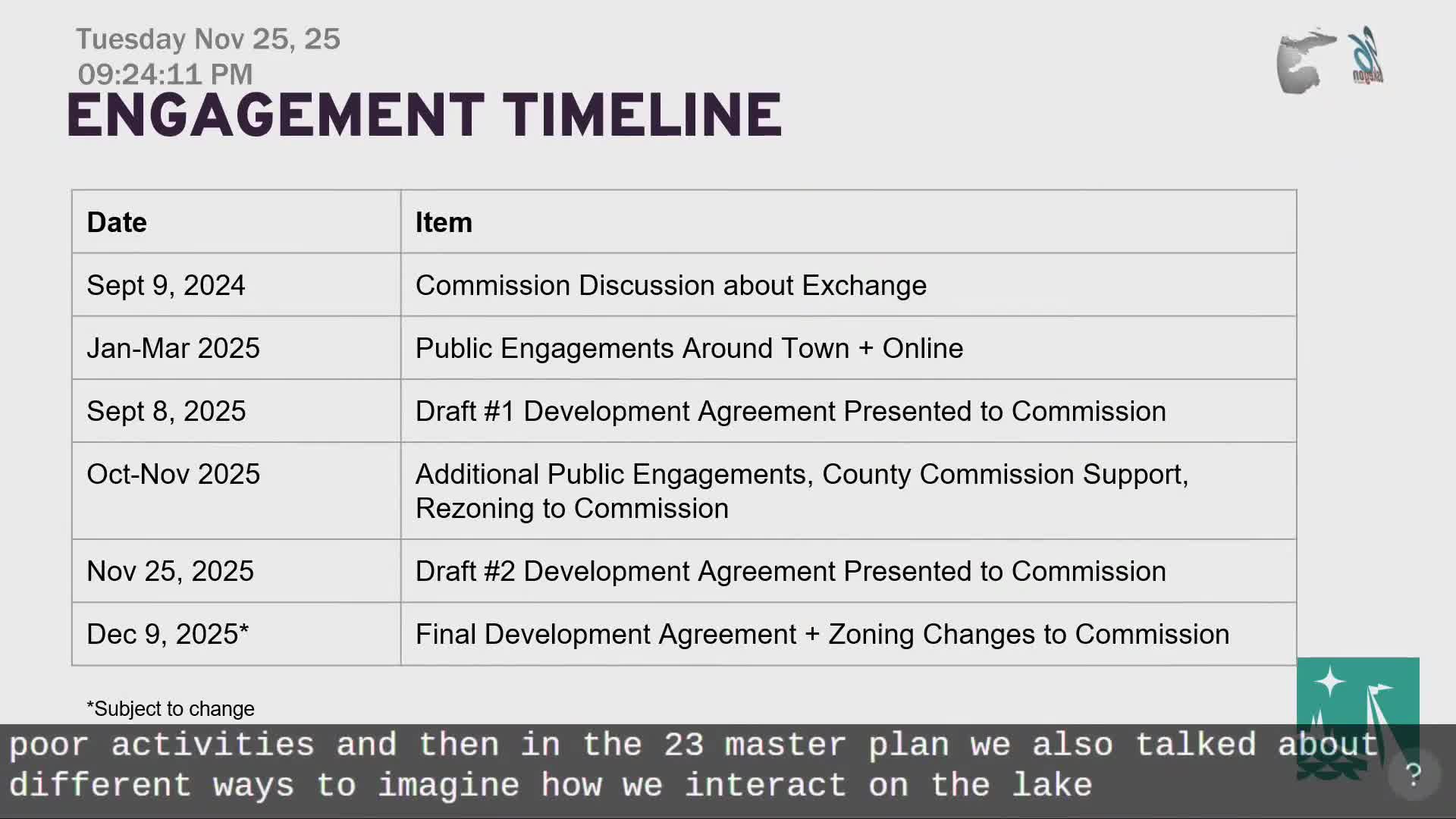 Tuesday Nov 25, 25
09:24:11 PM

ENGAGEMENT TIMELINE

| Date | Item |
|---|---|
| Sept 9, 2024 | Commission Discussion about Exchange |
| Jan-Mar 2025 | Public Engagements Around Town + Online |
| Sept 8, 2025 | Draft #1 Development Agreement Presented to Commission |
| Oct-Nov 2025 | Additional Public Engagements, County Commission Support, Rezoning to Commission |
| Nov 25, 2025 | Draft #2 Development Agreement Presented to Commission |
| Dec 9, 2025* | Final Development Agreement + Zoning Changes to Commission |

*Subject to change

poor activities and then in the 23 master plan we also talked about different ways to imagine how we interact on the lake

?